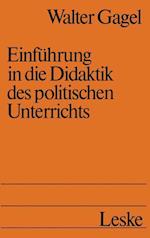 Walter Gagel

Einführung in die Didaktik des politischen Unterrichts

Leske